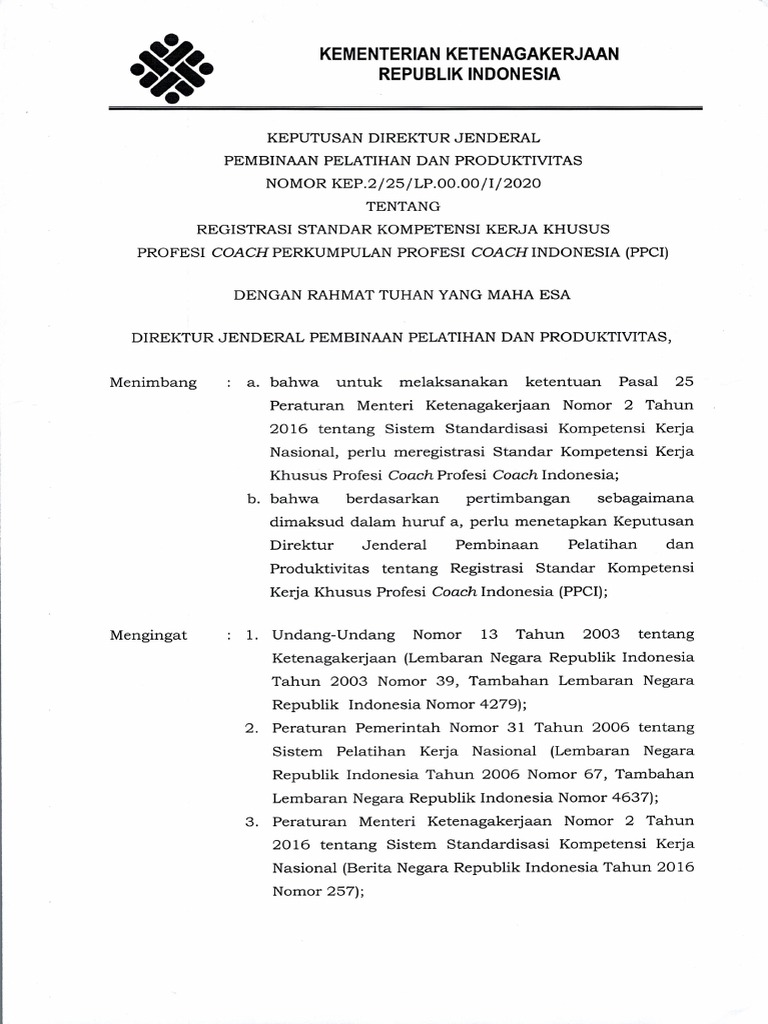 KEMENTERIAN KETENAGAKERJAAN
REPUBLIK INDONESIA

KEPUTUSAN DIREKTUR JENDERAL
PEMBINAAN PELATIHAN DAN PRODUKTIVITAS
NOMOR KEP.2/25/LP.00.00/I/2020
TENTANG
REGISTRASI STANDAR KOMPETENSI KERJA KHUSUS
PROFESI COACH PERKUMPULAN PROFESI COACH INDONESIA (PPCI)

DENGAN RAHMAT TUHAN YANG MAHA ESA

DIREKTUR JENDERAL PEMBINAAN PELATIHAN DAN PRODUKTIVITAS,

Menimbang : a. bahwa untuk melaksanakan ketentuan Pasal 25 Peraturan Menteri Ketenagakerjaan Nomor 2 Tahun 2016 tentang Sistem Standardisasi Kompetensi Kerja Nasional, perlu meregistrasi Standar Kompetensi Kerja Khusus Profesi Coach Profesi Coach Indonesia;

b. bahwa berdasarkan pertimbangan sebagaimana dimaksud dalam huruf a, perlu menetapkan Keputusan Direktur Jenderal Pembinaan Pelatihan dan Produktivitas tentang Registrasi Standar Kompetensi Kerja Khusus Profesi Coach Indonesia (PPCI);

Mengingat : 1. Undang-Undang Nomor 13 Tahun 2003 tentang Ketenagakerjaan (Lembaran Negara Republik Indonesia Tahun 2003 Nomor 39, Tambahan Lembaran Negara Republik Indonesia Nomor 4279);

2. Peraturan Pemerintah Nomor 31 Tahun 2006 tentang Sistem Pelatihan Kerja Nasional (Lembaran Negara Republik Indonesia Tahun 2006 Nomor 67, Tambahan Lembaran Negara Republik Indonesia Nomor 4637);

3. Peraturan Menteri Ketenagakerjaan Nomor 2 Tahun 2016 tentang Sistem Standardisasi Kompetensi Kerja Nasional (Berita Negara Republik Indonesia Tahun 2016 Nomor 257);